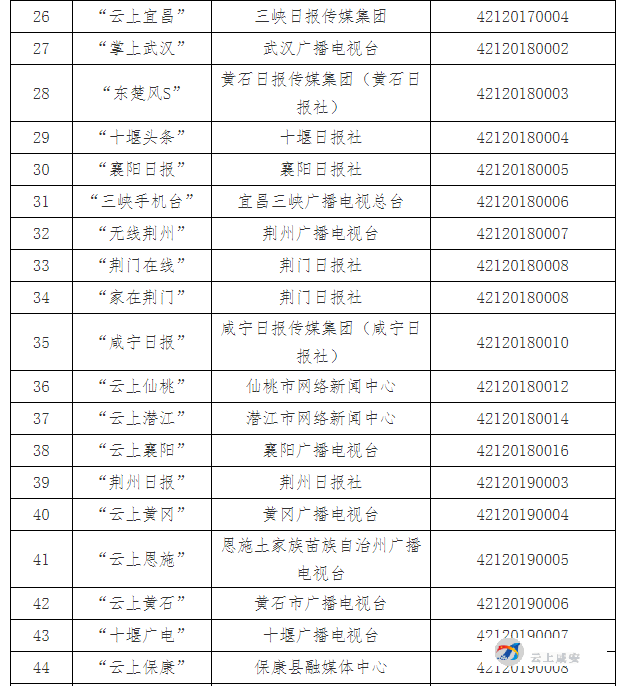 | 26 | “云上宜昌” | 三峡日报传媒集团 | 42120170004 |
|---|---|---|---|
| 27 | “掌上武汉” | 武汉广播电视台 | 42120180002 |
| 28 | “东楚风S” | 黄石日报传媒集团（黄石日报社） | 42120180003 |
| 29 | “十堰头条” | 十堰日报社 | 42120180004 |
| 30 | “襄阳日报” | 襄阳日报社 | 42120180005 |
| 31 | “三峡手机台” | 宜昌三峡广播电视总台 | 42120180006 |
| 32 | “无线荆州” | 荆州广播电视台 | 42120180007 |
| 33 | “荆门在线” | 荆门日报社 | 42120180008 |
| 34 | “家在荆门” | 荆门日报社 | 42120180008 |
| 35 | “咸宁日报” | 咸宁日报传媒集团（咸宁日报社） | 42120180010 |
| 36 | “云上仙桃” | 仙桃市网络新闻中心 | 42120180012 |
| 37 | “云上潜江” | 潜江市网络新闻中心 | 42120180014 |
| 38 | “云上襄阳” | 襄阳广播电视台 | 42120180016 |
| 39 | “荆州日报” | 荆州日报社 | 42120190003 |
| 40 | “云上黄冈” | 黄冈广播电视台 | 42120190004 |
| 41 | “云上恩施” | 恩施土家族苗族自治州广播电视台 | 42120190005 |
| 42 | “云上黄石” | 黄石市广播电视台 | 42120190006 |
| 43 | “十堰广电” | 十堰广播电视台 | 42120190007 |
| 44 | “云上保康” | 保康县融媒体中心 | 42120190008 |

云上咸安